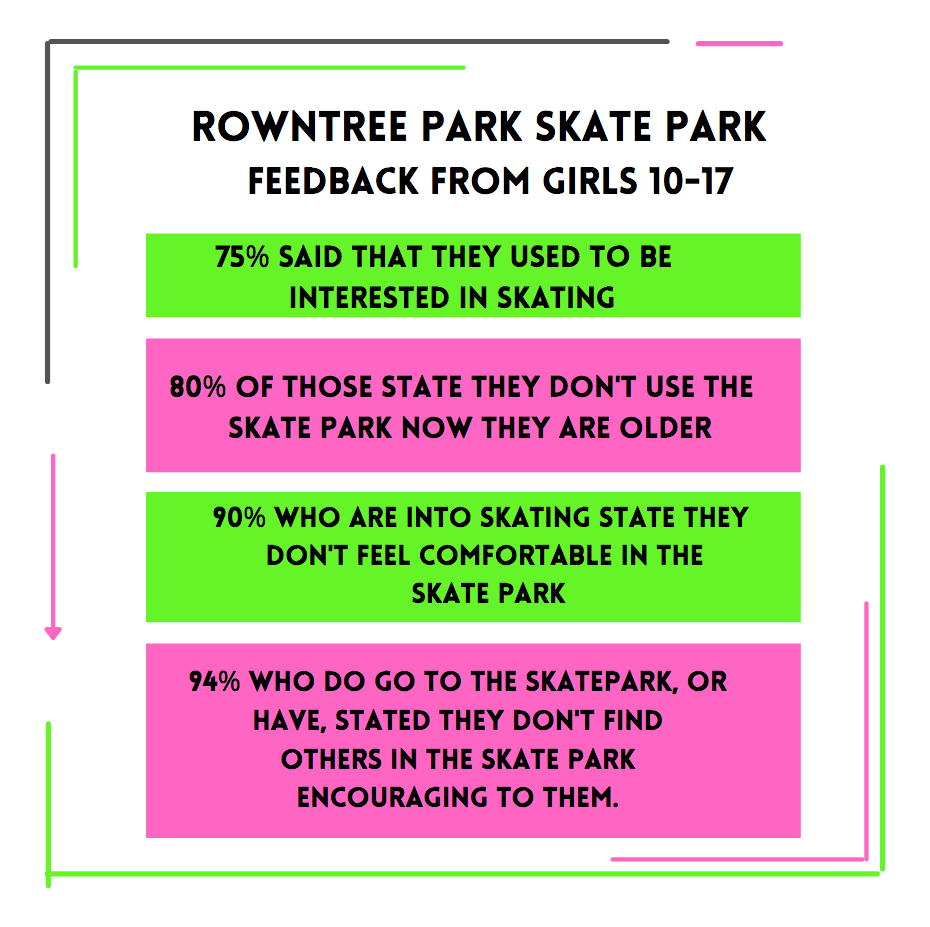 ROWNTREE PARK SKATE PARK
FEEDBACK FROM GIRLS 10-17

75% SAID THAT THEY USED TO BE INTERESTED IN SKATING

80% OF THOSE STATE THEY DON'T USE THE SKATE PARK NOW THEY ARE OLDER

90% WHO ARE INTO SKATING STATE THEY DON'T FEEL COMFORTABLE IN THE SKATE PARK

94% WHO DO GO TO THE SKATEPARK, OR HAVE, STATED THEY DON'T FIND OTHERS IN THE SKATE PARK ENCOURAGING TO THEM.